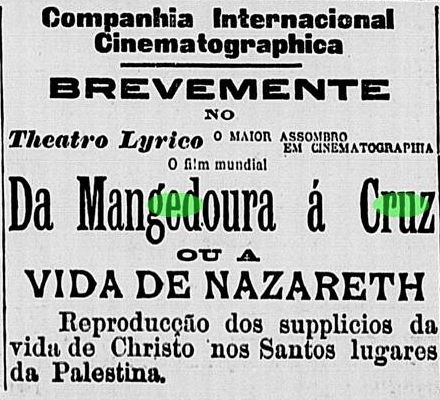 Companhia Internacional
Cinematographica

BREVEMENTE

NO

Theatro Lyrico

O MAIOR ASSOMBRO
EM CINEMATOGRAPHIA

O film mundial

Da Mangedoura á Cruz

OU A

VIDA DE NAZARETH

Reproducção dos supplicios da vida de Christo nos Santos lugares da Palestina.